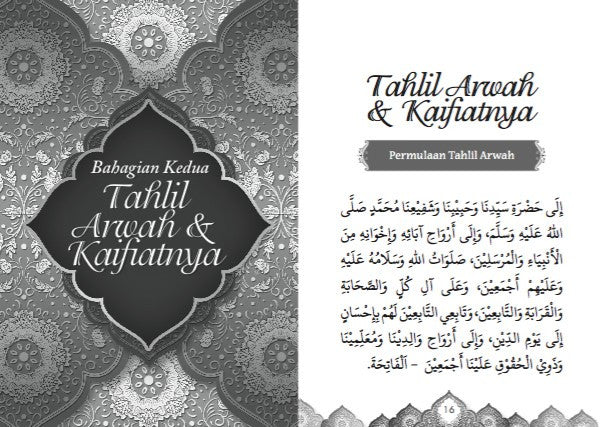 Bahagian Kedua
Tahlil Arwah & Kaifiatnya

Tahlil Arwah & Kaifiatnya

Permulaan Tahlil Arwah

إِلَى حَضْرَةِ سَيِّدِنَا وَحَبِيْبِنَا وَشَفِيْعِنَا مُحَمَّدٍ صَلَّى اللهُ عَلَيْهِ وَسَلَّمَ، وَإِلَى أَرْوَاحِ آبَائِهِ وَإِخْوَانِهِ مِنَ الْأَنْبِيَاءِ وَالْمُرْسَلِيْنَ، صَلَوَاتُ اللهِ وَسَلَامُهُ عَلَيْهِ وَعَلَيْهِمْ أَجْمَعِيْنَ، وَعَلَى آلِ كُلٍّ وَالصَّحَابَةِ وَالْقَرَابَةِ وَالتَّابِعِيْنَ، وَتَابِعِي التَّابِعِيْنَ لَهُمْ بِإِحْسَانٍ إِلَى يَوْمِ الدِّيْنِ، وَإِلَى أَرْوَاحِ وَالِدِيْنَا وَمُعَلِّمِيْنَا وَذَوِي الْحُقُوْقِ عَلَيْنَا أَجْمَعِيْنَ - اَلْفَاتِحَة.

16